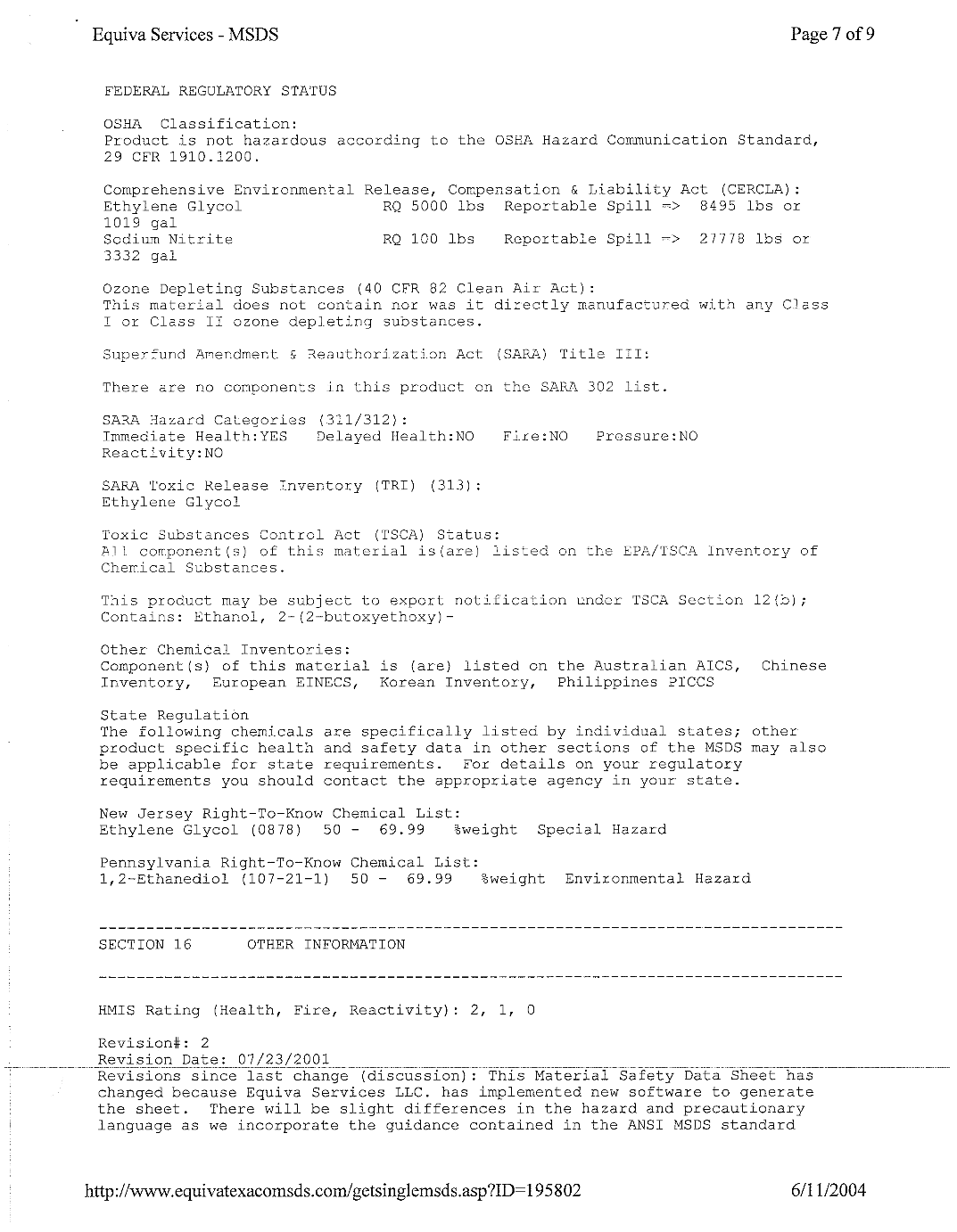 Equiva Services - MSDS

Page 7 of 9

FEDERAL REGULATORY STATUS

OSHA Classification:
Product is not hazardous according to the OSHA Hazard Communication Standard, 29 CFR 1910.1200.

Comprehensive Environmental Release, Compensation & Liability Act (CERCLA):
Ethylene Glycol RQ 5000 lbs Reportable Spill => 8495 lbs or 1019 gal
Sodium Nitrite RQ 100 lbs Reportable Spill => 27778 lbs or 3332 gal

Ozone Depleting Substances (40 CFR 82 Clean Air Act):
This material does not contain nor was it directly manufactured with any Class I or Class II ozone depleting substances.

Superfund Amendment & Reauthorization Act (SARA) Title III:

There are no components in this product on the SARA 302 list.

SARA Hazard Categories (311/312):
Immediate Health:YES Delayed Health:NO Fire:NO Pressure:NO Reactivity:NO

SARA Toxic Release Inventory (TRI) (313):
Ethylene Glycol

Toxic Substances Control Act (TSCA) Status:
All component(s) of this material is(are) listed on the EPA/TSCA Inventory of Chemical Substances.

This product may be subject to export notification under TSCA Section 12(b);
Contains: Ethanol, 2-(2-butoxyethoxy)-

Other Chemical Inventories:
Component(s) of this material is (are) listed on the Australian AICS, Chinese Inventory, European EINECS, Korean Inventory, Philippines PICCS

State Regulation
The following chemicals are specifically listed by individual states; other product specific health and safety data in other sections of the MSDS may also be applicable for state requirements. For details on your regulatory requirements you should contact the appropriate agency in your state.

New Jersey Right-To-Know Chemical List:
Ethylene Glycol (0878) 50 - 69.99 %weight Special Hazard

Pennsylvania Right-To-Know Chemical List:
1,2-Ethanediol (107-21-1) 50 - 69.99 %weight Environmental Hazard

SECTION 16 OTHER INFORMATION

HMIS Rating (Health, Fire, Reactivity): 2, 1, 0

Revision#: 2
Revision Date: 07/23/2001
Revisions since last change (discussion): This Material Safety Data Sheet has changed because Equiva Services LLC. has implemented new software to generate the sheet. There will be slight differences in the hazard and precautionary language as we incorporate the guidance contained in the ANSI MSDS standard

http://www.equivatexacomsds.com/getsinglemsds.asp?ID=195802

6/11/2004